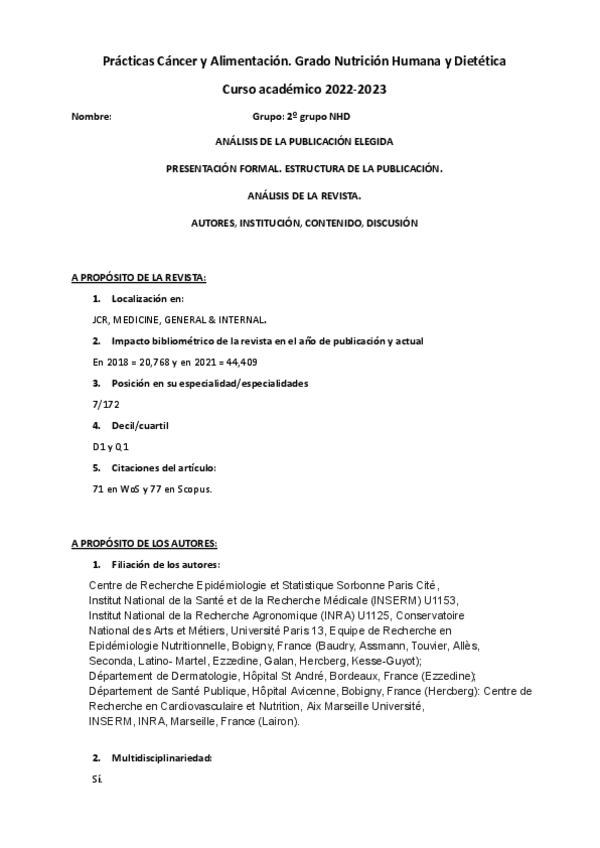 Prácticas Cáncer y Alimentación. Grado Nutrición Humana y Dietética

Curso académico 2022-2023

Nombre: Grupo: 2º grupo NHD

ANÁLISIS DE LA PUBLICACIÓN ELEGIDA

PRESENTACIÓN FORMAL. ESTRUCTURA DE LA PUBLICACIÓN.

ANÁLISIS DE LA REVISTA.

AUTORES, INSTITUCIÓN, CONTENIDO, DISCUSIÓN

A PROPÓSITO DE LA REVISTA:

1. Localización en:

JCR, MEDICINE, GENERAL & INTERNAL.

2. Impacto bibliométrico de la revista en el año de publicación y actual

En 2018 = 20,768 y en 2021 = 44,409

3. Posición en su especialidad/especialidades

7/172

4. Decil/cuartil

D1 y Q1

5. Citaciones del artículo:

71 en WoS y 77 en Scopus.

A PROPÓSITO DE LOS AUTORES:

1. Filiación de los autores:

Centre de Recherche Epidémiologie et Statistique Sorbonne Paris Cité, Institut National de la Santé et de la Recherche Médicale (INSERM) U1153, Institut National de la Recherche Agronomique (INRA) U1125, Conservatoire National des Arts et Métiers, Université Paris 13, Equipe de Recherche en Epidémiologie Nutritionnelle, Bobigny, France (Baudry, Assmann, Touvier, Allès, Seconda, Latino- Martel, Ezzedine, Galan, Hercberg, Kesse-Guyot); Département de Dermatologie, Hôpital St André, Bordeaux, France (Ezzedine); Département de Santé Publique, Hôpital Avicenne, Bobigny, France (Hercberg): Centre de Recherche en Cardiovasculaire et Nutrition, Aix Marseille Université, INSERM, INRA, Marseille, France (Lairon).

2. Multidisciplinariedad:

Sí.